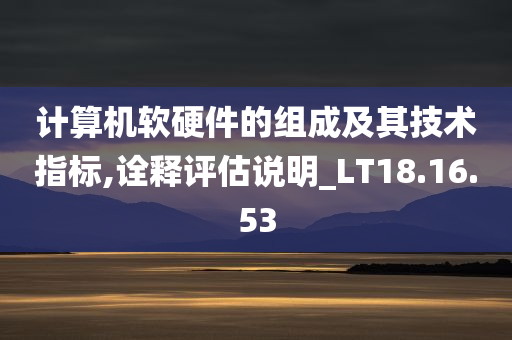 计算机软硬件的组成及其技术指标,诠释评估说明_LT18.16.53